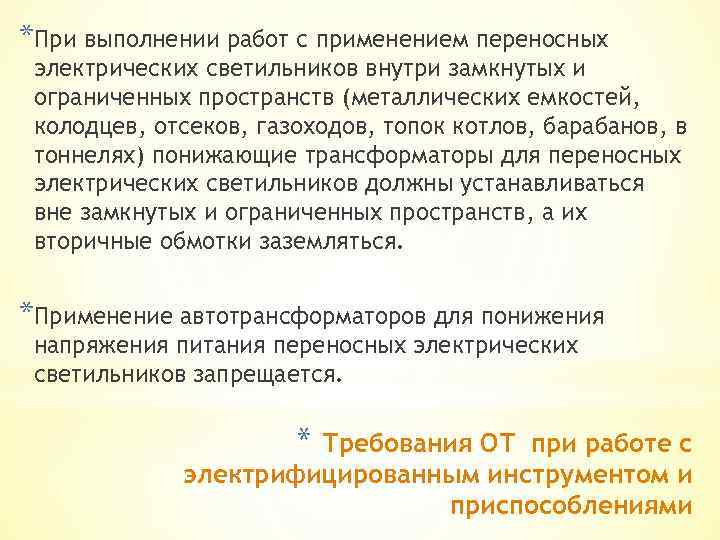 *При выполнении работ с применением переносных электрических светильников внутри замкнутых и ограниченных пространств (металлических емкостей, колодцев, отсеков, газоходов, топок котлов, барабанов, в тоннелях) понижающие трансформаторы для переносных электрических светильников должны устанавливаться вне замкнутых и ограниченных пространств, а их вторичные обмотки заземляться.

*Применение автотрансформаторов для понижения напряжения питания переносных электрических светильников запрещается.

* Требования ОТ при работе с электрифицированным инструментом и приспособлениями